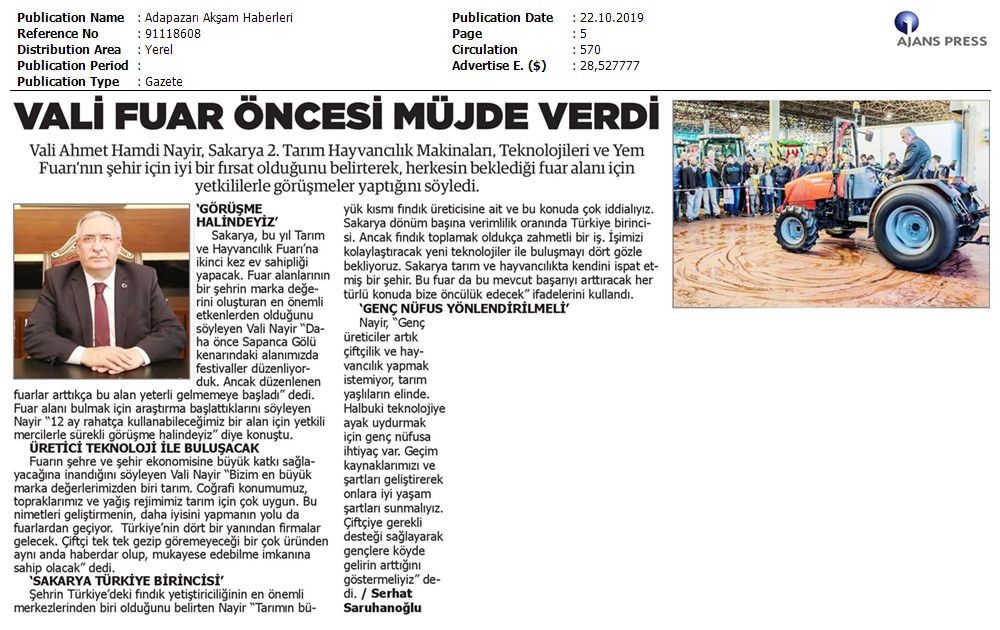 Publication Name : Adapazarı Akşam Haberleri
Reference No : 91118608
Distribution Area : Yerel
Publication Period :
Publication Type : Gazete

Publication Date : 22.10.2019
Page : 5
Circulation : 570
Advertise E. ($) : 28,527777

AJANS PRESS

VALİ FUAR ÖNCESİ MÜJDE VERDİ

Vali Ahmet Hamdi Nayir, Sakarya 2. Tarım Hayvancılık Makinaları, Teknolojileri ve Yem Fuarı'nın şehir için iyi bir fırsat olduğunu belirterek, herkesin beklediği fuar alanı için yetkililerle görüşmeler yaptığını söyledi.

'GÖRÜŞME HALİNDEYİZ'

Sakarya, bu yıl Tarım ve Hayvancılık Fuarı'na ikinci kez ev sahipliği yapacak. Fuar alanlarının bir şehrin marka değerini oluşturan en önemli etkenlerden olduğunu söyleyen Vali Nayir "Daha önce Sapanca Gölü kenarındaki alanımızda festivaller düzenliyorduk. Ancak düzenlenen fuarlar arttıkça bu alan yeterli gelmemeye başladı" dedi. Fuar alanı bulmak için araştırma başlattıklarını söyleyen Nayir "12 ay rahatça kullanabileceğimiz bir alan için yetkili mercilerle sürekli görüşme halindeyiz" diye konuştu.

ÜRETİCİ TEKNOLOJİ İLE BULUŞACAK

Fuarın şehre ve şehir ekonomisine büyük katkı sağlayacağına inandığını söyleyen Vali Nayir "Bizim en büyük marka değerlerimizden biri tarım. Coğrafi konumumuz, topraklarımız ve yağış rejimimiz tarım için çok uygun. Bu nimetleri geliştirmenin, daha iyisini yapmanın yolu da fuarlardan geçiyor. Türkiye'nin dört bir yanından firmalar gelecek. Çiftçi tek tek gezip göremeyeceği bir çok üründen aynı anda haberdar olup, mukayese edebilme imkanına sahip olacak" dedi.

'SAKARYA TÜRKİYE BİRİNCİSİ'

Şehrin Türkiye'deki fındık yetiştiriciliğinin en önemli merkezlerinden biri olduğunu belirten Nayir "Tarımın büyük kısmı fındık üreticisine ait ve bu konuda çok iddialıyız. Sakarya dönüm başına verimlilik oranında Türkiye birincisi. Ancak fındık toplamak oldukça zahmetli bir iş. İşimizi kolaylaştıracak yeni teknolojiler ile buluşmayı dört gözle bekliyoruz. Sakarya tarım ve hayvancılıkta kendini ispat etmiş bir şehir. Bu fuar da bu mevcut başarıyı arttıracak her türlü konuda bize öncülük edecek" ifadelerini kullandı.

'GENÇ NÜFUS YÖNLENDİRİLMELİ'

Nayir, "Genç üreticiler artık çiftçilik ve hayvancılık yapmak istemiyor, tarım yaşlıların elinde. Halbuki teknolojiye ayak uydurmak için genç nüfusa ihtiyaç var. Geçim kaynaklarımızı ve şartları geliştirerek onlara iyi yaşam şartları sunmalıyız. Çiftçiye gerekli desteği sağlayarak gençlere köyde gelirin arttığını göstermeliyiz" dedi. / Serhat Saruhanoğlu